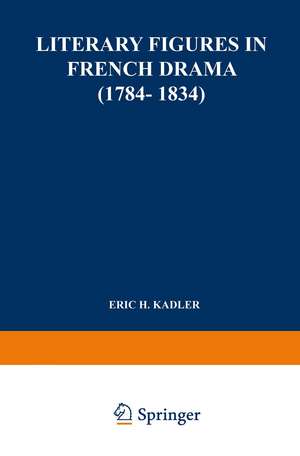 LITERARY FIGURES IN FRENCH DRAMA (1784- 1834)

ERIC H. KADLER

Springer